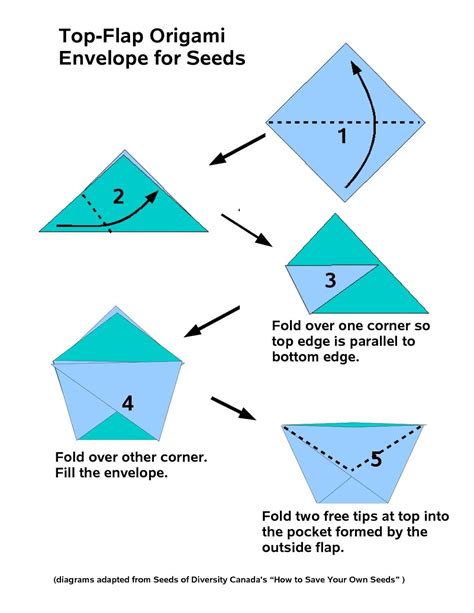 Top-Flap Origami Envelope for Seeds

1

2

3

Fold over one corner so top edge is parallel to bottom edge.

4

Fold over other corner. Fill the envelope.

5

Fold two free tips at top into the pocket formed by the outside flap.

(diagrams adapted from Seeds of Diversity Canada's "How to Save Your Own Seeds" )